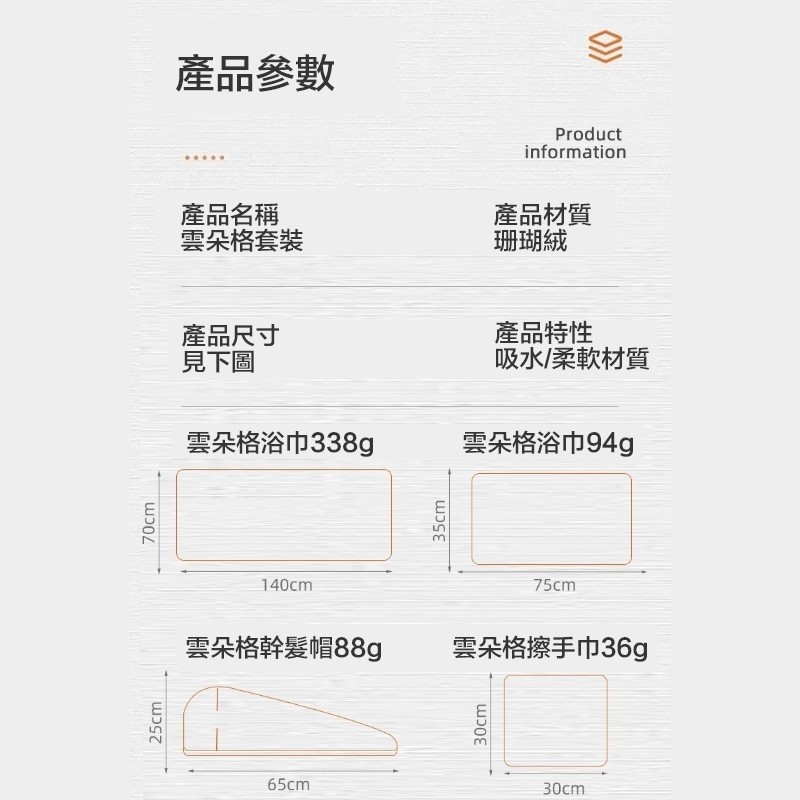 產品參數

Product information

產品名稱
雲朵格套裝

產品材質
珊瑚絨

產品尺寸
見下圖

產品特性
吸水/柔軟材質

雲朵格浴巾338g

70cm

140cm

雲朵格浴巾94g

35cm

75cm

雲朵格幹髮帽88g

25cm

65cm

雲朵格擦手巾36g

30cm

30cm